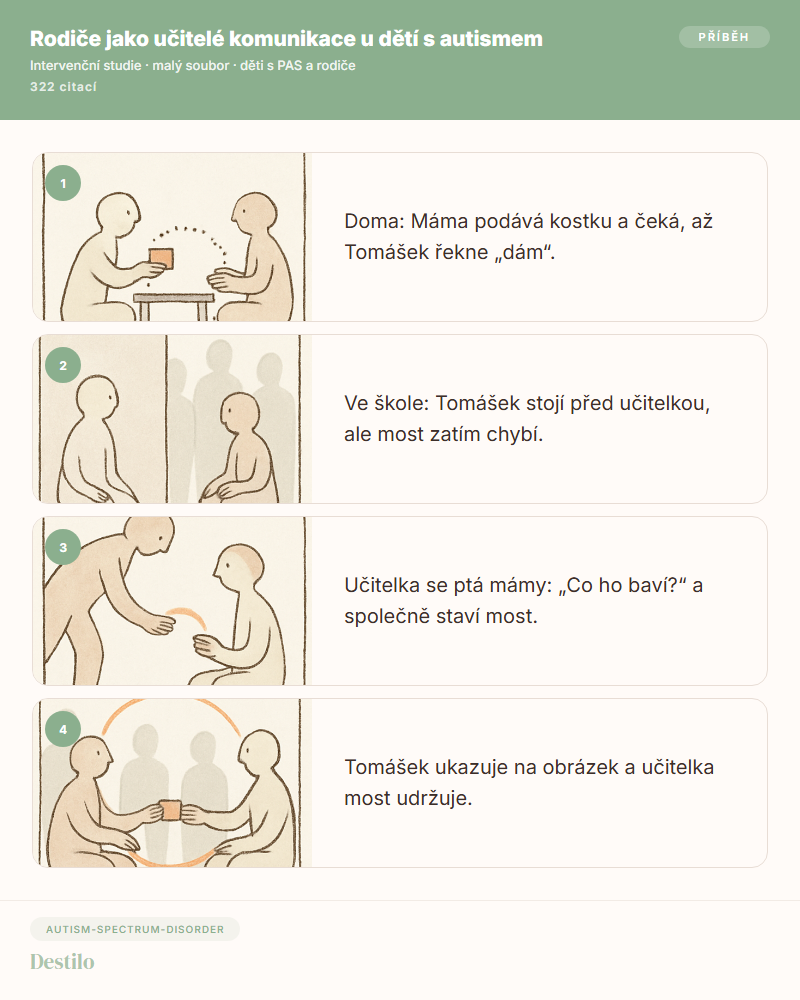 Rodiče jako učitelé komunikace u dětí s autismem

PŘÍBĚH

Intervenční studie · malý soubor · děti s PAS a rodiče
322 citací

1

Doma: Máma podává kostku a čeká, až Tomášek řekne „dám“.

2

Ve škole: Tomášek stojí před učitelkou, ale most zatím chybí.

3

Učitelka se ptá mámy: „Co ho baví?“ a společně staví most.

4

Tomášek ukazuje na obrázek a učitelka most udržuje.

AUTISM-SPECTRUM-DISORDER

Destilo